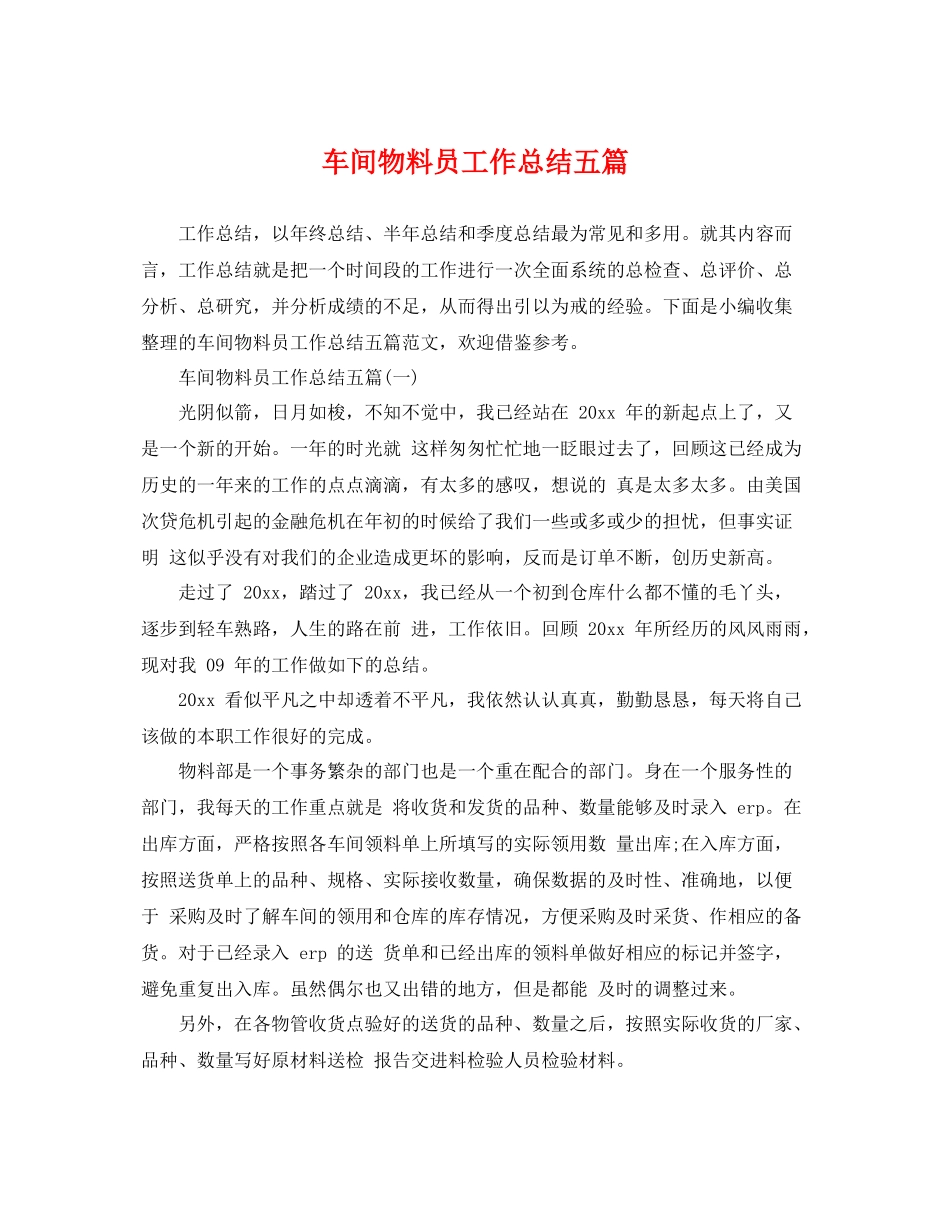 车间物料员工作总结五篇

工作总结，以年终总结、半年总结和季度总结最为常见和多用。就其内容而言，工作总结就是把一个时间段的工作进行一次全面系统的总检查、总评价、总分析、总研究，并分析成绩的不足，从而得出引以为戒的经验。下面是小编收集整理的车间物料员工作总结五篇范文，欢迎借鉴参考。

车间物料员工作总结五篇(一)

光阴似箭，日月如梭，不知不觉中，我已经站在 20xx 年的新起点上了，又是一个新的开始。一年的时光就 这样匆匆忙忙地一眨眼过去了，回顾这已经成为历史的一年来的工作的点点滴滴，有太多的感叹，想说的 真是太多太多。由美国次贷危机引起的金融危机在年初的时候给了我们一些或多或少的担忧，但事实证明 这似乎没有对我们的企业造成更坏的影响，反而是订单不断，创历史新高。

走过了 20xx，踏过了 20xx，我已经从一个初到仓库什么都不懂的毛丫头，逐步到轻车熟路，人生的路在前 进，工作依旧。回顾 20xx 年所经历的风风雨雨，现对我 09 年的工作做如下的总结。

20xx 看似平凡之中却透着不平凡，我依然认认真真，勤勤恳恳，每天将自己该做的本职工作很好的完成。

物料部是一个事务繁杂的部门也是一个重在配合的部门。身在一个服务性的部门，我每天的工作重点就是 将收货和发货的品种、数量能够及时录入 erp。在出库方面，严格按照各车间领料单上所填写的实际领用数 量出库;在入库方面，按照送货单上的品种、规格、实际接收数量，确保数据的及时性、准确地，以便于 采购及时了解车间的领用和仓库的库存情况，方便采购及时采货、作相应的备货。对于已经录入 erp 的送 货单和已经出库的领料单做好相应的标记并签字，避免重复出入库。虽然偶尔也又出错的地方，但是都能 及时的调整过来。

另外，在各物管收货点验好的送货的品种、数量之后，按照实际收货的厂家、品种、数量写好原材料送检 报告交进料检验人员检验材料。